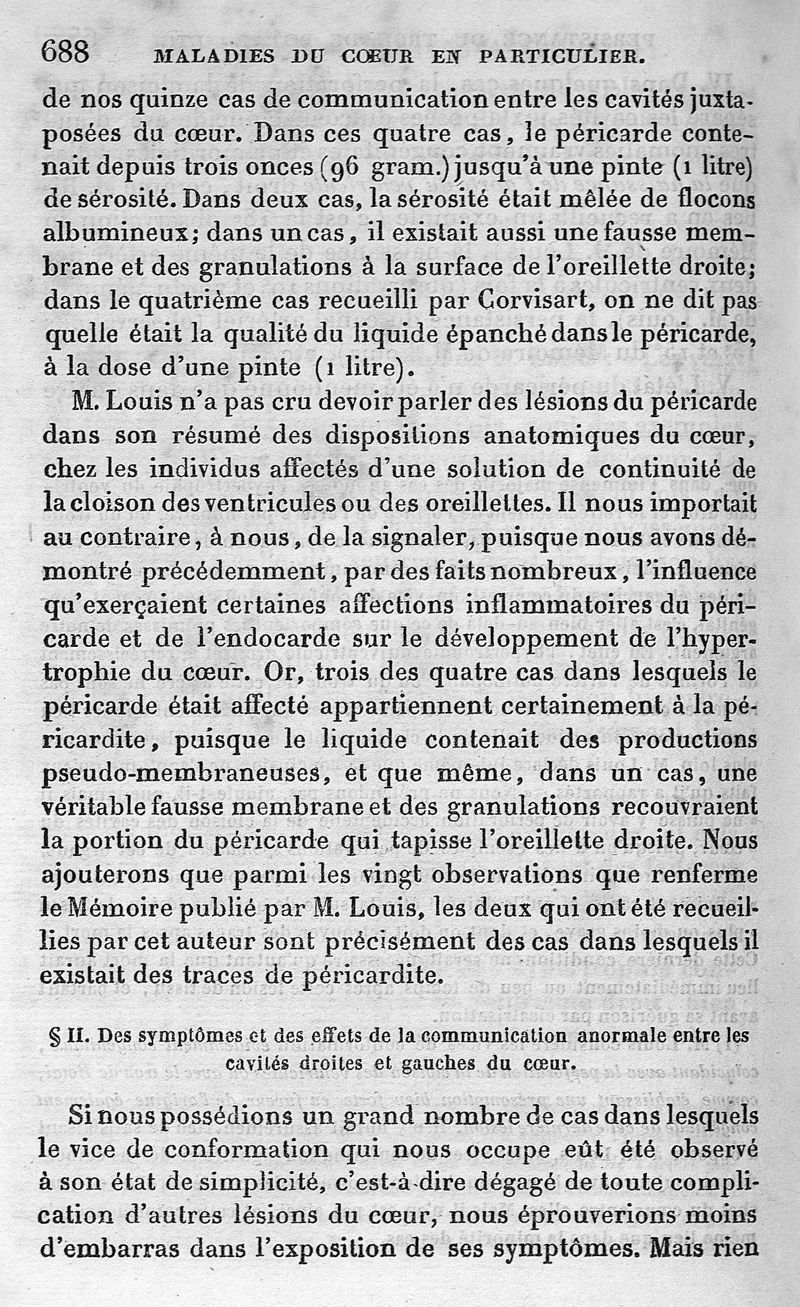 688 MALADIES DU CŒUR EN PARTICULIER.

de nos quinze cas de communication entre les cavités juxtaposées du cœur. Dans ces quatre cas, le péricarde contenait depuis trois onces (96 gram.) jusqu'à une pinte (1 litre) de sérosité. Dans deux cas, la sérosité était mêlée de flocons albumineux; dans un cas, il existait aussi une fausse membrane et des granulations à la surface de l'oreillette droite; dans le quatrième cas recueilli par Corvisart, on ne dit pas quelle était la qualité du liquide épanché dans le péricarde, à la dose d'une pinte (1 litre).

M. Louis n'a pas cru devoir parler des lésions du péricarde dans son résumé des dispositions anatomiques du cœur, chez les individus affectés d'une solution de continuité de la cloison des ventricules ou des oreillettes. Il nous importait au contraire, à nous, de la signaler, puisque nous avons démontré précédemment, par des faits nombreux, l'influence qu'exerçaient certaines affections inflammatoires du péricarde et de l'endocarde sur le développement de l'hypertrophie du cœur. Or, trois des quatre cas dans lesquels le péricarde était affecté appartiennent certainement à la péricardite, puisque le liquide contenait des productions pseudo-membraneuses, et que même, dans un cas, une véritable fausse membrane et des granulations recouvraient la portion du péricarde qui tapisse l'oreillette droite. Nous ajouterons que parmi les vingt observations que renferme le Mémoire publié par M. Louis, les deux qui ont été recueillies par cet auteur sont précisément des cas dans lesquels il existait des traces de péricardite.

§ II. Des symptômes et des effets de la communication anormale entre les cavités droites et gauches du cœur.

Si nous possédions un grand nombre de cas dans lesquels le vice de conformation qui nous occupe eût été observé à son état de simplicité, c'est-à-dire dégagé de toute complication d'autres lésions du cœur, nous éprouverions moins d'embarras dans l'exposition de ses symptômes. Mais rien